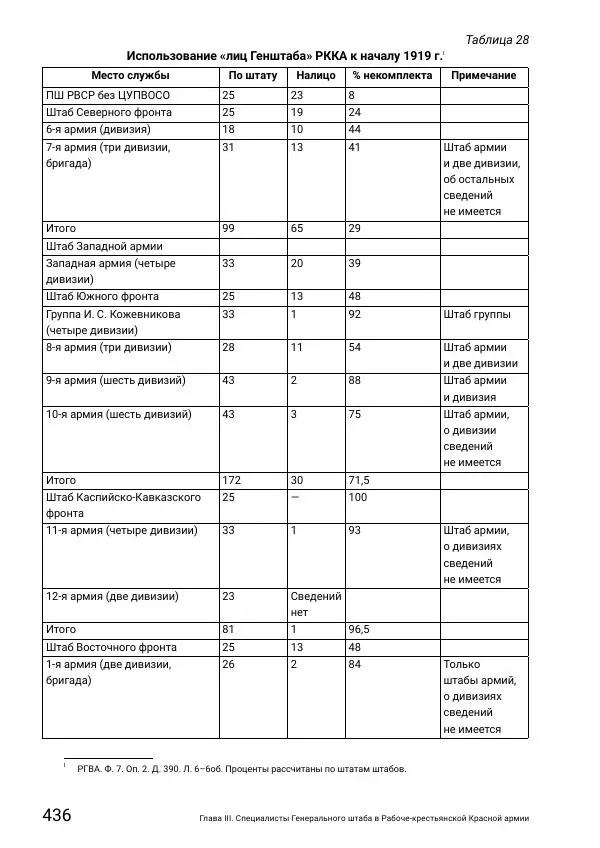 Таблица 28

Использование «лиц Генштаба» РККА к началу 1919 г.$^1$

| Место службы | По штату | Налицо | % некомплекта | Примечание |
|---|---|---|---|---|
| ПШ РВСР без ЦУПВОСО | 25 | 23 | 8 | |
| Штаб Северного фронта | 25 | 19 | 24 | |
| 6-я армия (дивизия) | 18 | 10 | 44 | |
| 7-я армия (три дивизии, бригада) | 31 | 13 | 41 | Штаб армии и две дивизии, об остальных сведений не имеется |
| Итого | 99 | 65 | 29 | |
| Штаб Западной армии | | | | |
| Западная армия (четыре дивизии) | 33 | 20 | 39 | |
| Штаб Южного фронта | 25 | 13 | 48 | |
| Группа И. С. Кожевникова (четыре дивизии) | 33 | 1 | 92 | Штаб группы |
| 8-я армия (три дивизии) | 28 | 11 | 54 | Штаб армии и две дивизии |
| 9-я армия (шесть дивизий) | 43 | 2 | 88 | Штаб армии и дивизия |
| 10-я армия (шесть дивизий) | 43 | 3 | 75 | Штаб армии, о дивизии сведений не имеется |
| Итого | 172 | 30 | 71,5 | |
| Штаб Каспийско-Кавказского фронта | 25 | — | 100 | |
| 11-я армия (четыре дивизии) | 33 | 1 | 93 | Штаб армии, о дивизиях сведений не имеется |
| 12-я армия (две дивизии) | 23 | Сведений нет | | |
| Итого | 81 | 1 | 96,5 | |
| Штаб Восточного фронта | 25 | 13 | 48 | |
| 1-я армия (две дивизии, бригада) | 26 | 2 | 84 | Только штабы армий, о дивизиях сведений не имеется |

$^1$ РГВА. Ф. 7. Оп. 2. Д. 390. Л. 6–6об. Проценты рассчитаны по штатам штабов.

436 Глава III. Специалисты Генерального штаба в Рабоче-крестьянской Красной армии